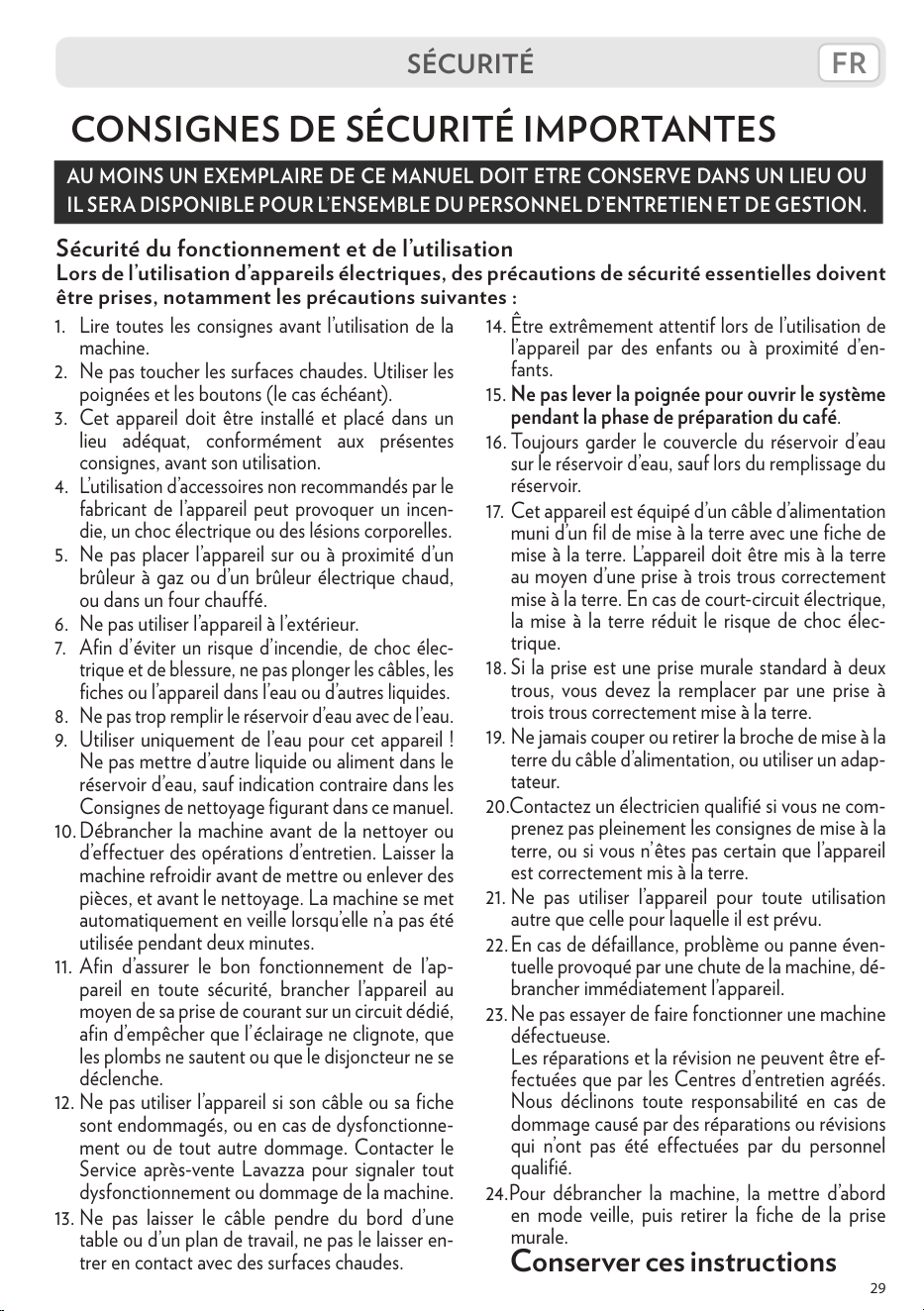 SÉCURITÉ FR

CONSIGNES DE SÉCURITÉ IMPORTANTES

AU MOINS UN EXEMPLAIRE DE CE MANUEL DOIT ETRE CONSERVE DANS UN LIEU OU IL SERA DISPONIBLE POUR L'ENSEMBLE DU PERSONNEL D'ENTRETIEN ET DE GESTION.

Sécurité du fonctionnement et de l'utilisation

Lors de l'utilisation d'appareils électriques, des précautions de sécurité essentielles doivent être prises, notamment les précautions suivantes :

1. Lire toutes les consignes avant l'utilisation de la machine.
2. Ne pas toucher les surfaces chaudes. Utiliser les poignées et les boutons (le cas échéant).
3. Cet appareil doit être installé et placé dans un lieu adéquat, conformément aux présentes consignes, avant son utilisation.
4. L'utilisation d'accessoires non recommandés par le fabricant de l'appareil peut provoquer un incendie, un choc électrique ou des lésions corporelles.
5. Ne pas placer l'appareil sur ou à proximité d'un brûleur à gaz ou d'un brûleur électrique chaud, ou dans un four chauffé.
6. Ne pas utiliser l'appareil à l'extérieur.
7. Afin d'éviter un risque d'incendie, de choc électrique et de blessure, ne pas plonger les câbles, les fiches ou l'appareil dans l'eau ou d'autres liquides.
8. Ne pas trop remplir le réservoir d'eau avec de l'eau.
9. Utiliser uniquement de l'eau pour cet appareil ! Ne pas mettre d'autre liquide ou aliment dans le réservoir d'eau, sauf indication contraire dans les Consignes de nettoyage figurant dans ce manuel.
10. Débrancher la machine avant de la nettoyer ou d'effectuer des opérations d'entretien. Laisser la machine refroidir avant de mettre ou enlever des pièces, et avant le nettoyage. La machine se met automatiquement en veille lorsqu'elle n'a pas été utilisée pendant deux minutes.
11. Afin d'assurer le bon fonctionnement de l'appareil en toute sécurité, brancher l'appareil au moyen de sa prise de courant sur un circuit dédié, afin d'empêcher que l'éclairage ne clignote, que les plombs ne sautent ou que le disjoncteur ne se déclenche.
12. Ne pas utiliser l'appareil si son câble ou sa fiche sont endommagés, ou en cas de dysfonctionnement ou de tout autre dommage. Contacter le Service après-vente Lavazza pour signaler tout dysfonctionnement ou dommage de la machine.
13. Ne pas laisser le câble pendre du bord d'une table ou d'un plan de travail, ne pas le laisser entrer en contact avec des surfaces chaudes.
14. Être extrêmement attentif lors de l'utilisation de l'appareil par des enfants ou à proximité d'enfants.
15. Ne pas lever la poignée pour ouvrir le système pendant la phase de préparation du café.
16. Toujours garder le couvercle du réservoir d'eau sur le réservoir d'eau, sauf lors du remplissage du réservoir.
17. Cet appareil est équipé d'un câble d'alimentation muni d'un fil de mise à la terre avec une fiche de mise à la terre. L'appareil doit être mis à la terre au moyen d'une prise à trois trous correctement mise à la terre. En cas de court-circuit électrique, la mise à la terre réduit le risque de choc électrique.
18. Si la prise est une prise murale standard à deux trous, vous devez la remplacer par une prise à trois trous correctement mise à la terre.
19. Ne jamais couper ou retirer la broche de mise à la terre du câble d'alimentation, ou utiliser un adaptateur.
20.Contactez un électricien qualifié si vous ne comprenez pas pleinement les consignes de mise à la terre, ou si vous n'êtes pas certain que l'appareil est correctement mis à la terre.
21. Ne pas utiliser l'appareil pour toute utilisation autre que celle pour laquelle il est prévu.
22.En cas de défaillance, problème ou panne éventuelle provoqué par une chute de la machine, débrancher immédiatement l'appareil.
23. Ne pas essayer de faire fonctionner une machine défectueuse.
Les réparations et la révision ne peuvent être effectuées que par les Centres d'entretien agréés. Nous déclinons toute responsabilité en cas de dommage causé par des réparations ou révisions qui n'ont pas été effectuées par du personnel qualifié.
24.Pour débrancher la machine, la mettre d'abord en mode veille, puis retirer la fiche de la prise murale.

Conserver ces instructions

29